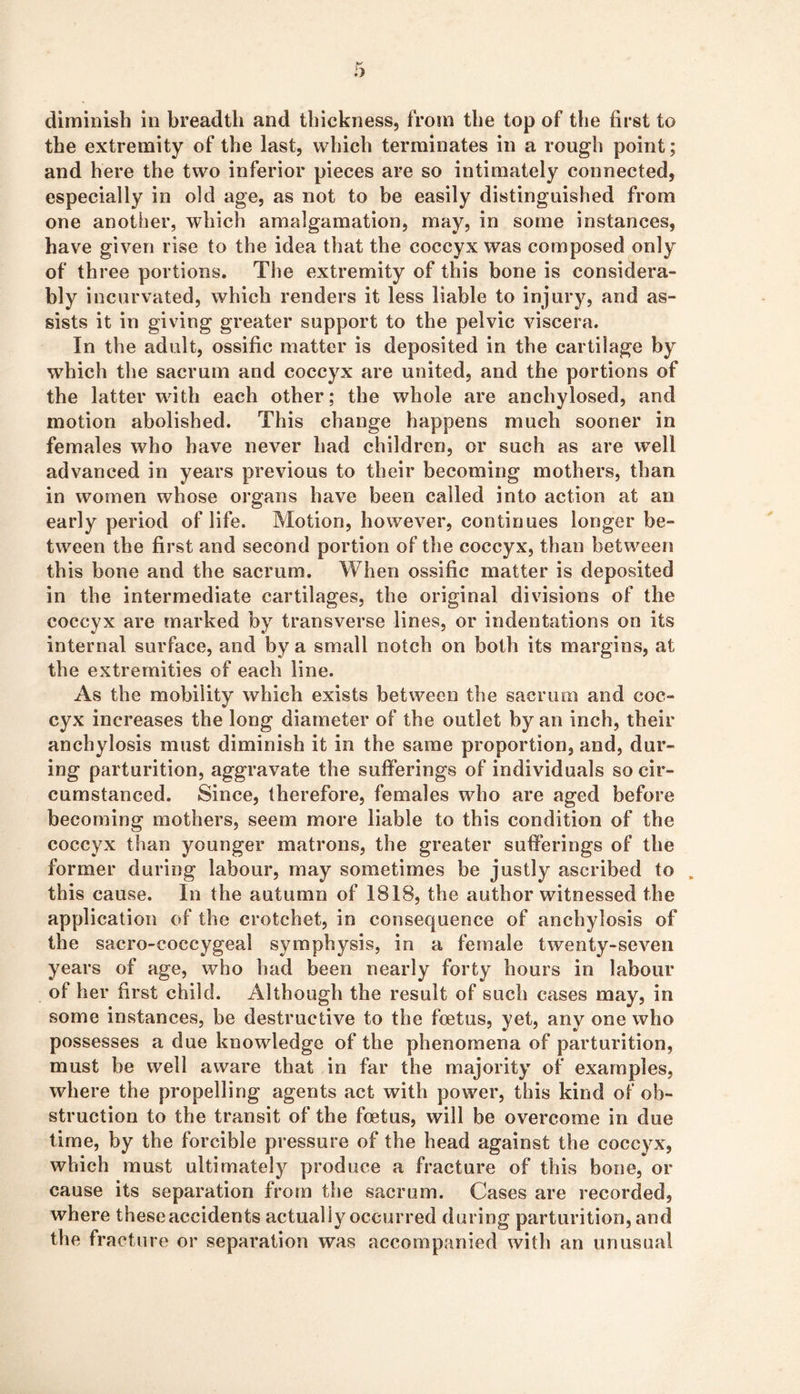 5

diminish in breadth and thickness, from the top of the first to the extremity of the last, which terminates in a rough point; and here the two inferior pieces are so intimately connected, especially in old age, as not to be easily distinguished from one another, which amalgamation, may, in some instances, have given rise to the idea that the coccyx was composed only of three portions. The extremity of this bone is considerably incurvated, which renders it less liable to injury, and assists it in giving greater support to the pelvic viscera.

In the adult, ossific matter is deposited in the cartilage by which the sacrum and coccyx are united, and the portions of the latter with each other; the whole are anchylosed, and motion abolished. This change happens much sooner in females who have never had children, or such as are well advanced in years previous to their becoming mothers, than in women whose organs have been called into action at an early period of life. Motion, however, continues longer between the first and second portion of the coccyx, than between this bone and the sacrum. When ossific matter is deposited in the intermediate cartilages, the original divisions of the coccyx are marked by transverse lines, or indentations on its internal surface, and by a small notch on both its margins, at the extremities of each line.

As the mobility which exists between the sacrum and coccyx increases the long diameter of the outlet by an inch, their anchylosis must diminish it in the same proportion, and, during parturition, aggravate the sufferings of individuals so circumstanced. Since, therefore, females who are aged before becoming mothers, seem more liable to this condition of the coccyx than younger matrons, the greater sufferings of the former during labour, may sometimes be justly ascribed to this cause. In the autumn of 1818, the author witnessed the application of the crotchet, in consequence of anchylosis of the sacro-coccygeal symphysis, in a female twenty-seven years of age, who had been nearly forty hours in labour of her first child. Although the result of such cases may, in some instances, be destructive to the fœtus, yet, any one who possesses a due knowledge of the phenomena of parturition, must be well aware that in far the majority of examples, where the propelling agents act with power, this kind of obstruction to the transit of the fœtus, will be overcome in due time, by the forcible pressure of the head against the coccyx, which must ultimately produce a fracture of this bone, or cause its separation from the sacrum. Cases are recorded, where these accidents actually occurred during parturition, and the fracture or separation was accompanied with an unusual